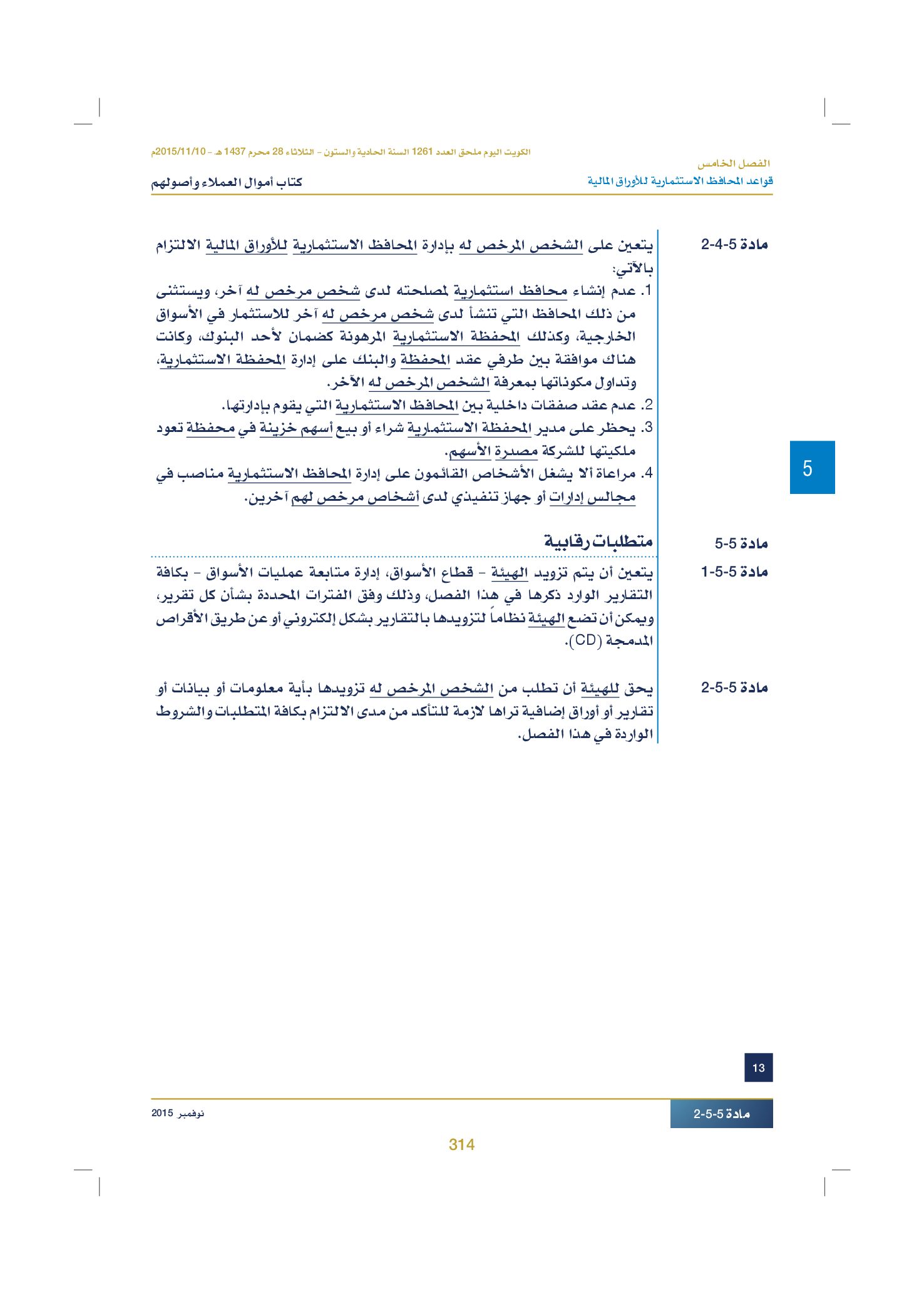 الكويت اليوم ملحق العدد 1261 السنة الحادية والستون - الثلاثاء 28 محرم 1437 هـ - 2015/11/10م

الفصل الخامس
قواعد المحافظ الاستثمارية للأوراق المالية

كتاب أموال العملاء وأصولهم

مادة 5-4-2

يتعين على الشخص المرخص له بإدارة المحافظ الاستثمارية للأوراق المالية الالتزام بالآتي:

1. عدم إنشاء محافظ استثمارية لمصلحته لدى شخص مرخص له آخر، ويستثنى من ذلك المحافظ التي تنشأ لدى شخص مرخص له آخر للاستثمار في الأسواق الخارجية، وكذلك المحفظة الاستثمارية المرهونة كضمان لأحد البنوك، وكانت هناك موافقة بين طرفي عقد المحفظة والبنك على إدارة المحفظة الاستثمارية، وتداول مكوناتها بمعرفة الشخص المرخص له الآخر.
2. عدم عقد صفقات داخلية بين المحافظ الاستثمارية التي يقوم بإدارتها.
3. يحظر على مدير المحفظة الاستثمارية شراء أو بيع أسهم خزينة في محفظة تعود ملكيتها للشركة مصدرة الأسهم.
4. مراعاة ألا يشغل الأشخاص القائمون على إدارة المحافظ الاستثمارية مناصب في مجالس إدارات أو جهاز تنفيذي لدى أشخاص مرخص لهم آخرين.

5

مادة 5-5

متطلبات رقابية

مادة 5-5-1

يتعين أن يتم تزويد الهيئة - قطاع الأسواق، إدارة متابعة عمليات الأسواق - بكافة التقارير الوارد ذكرها في هذا الفصل، وذلك وفق الفترات المحددة بشأن كل تقرير، ويمكن أن تضع الهيئة نظاماً لتزويدها بالتقارير بشكل إلكتروني أو عن طريق الأقراص المدمجة (CD).

مادة 5-5-2

يحق للهيئة أن تطلب من الشخص المرخص له تزويدها بأية معلومات أو بيانات أو تقارير أو أوراق إضافية تراها لازمة للتأكد من مدى الالتزام بكافة المتطلبات والشروط الواردة في هذا الفصل.

13

مادة 5-5-2

نوفمبر 2015

314